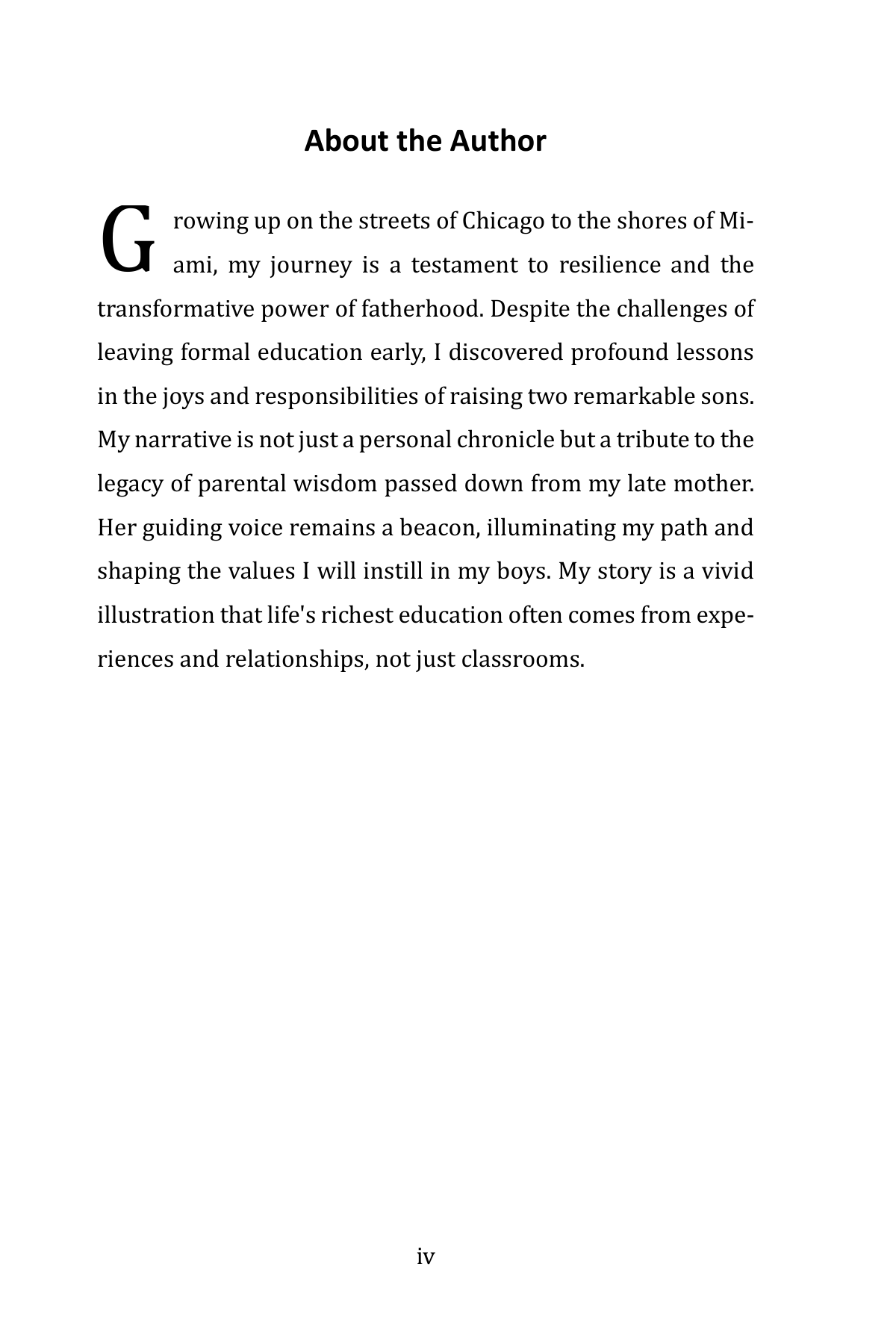 About the Author

Growing up on the streets of Chicago to the shores of Miami, my journey is a testament to resilience and the transformative power of fatherhood. Despite the challenges of leaving formal education early, I discovered profound lessons in the joys and responsibilities of raising two remarkable sons. My narrative is not just a personal chronicle but a tribute to the legacy of parental wisdom passed down from my late mother. Her guiding voice remains a beacon, illuminating my path and shaping the values I will instill in my boys. My story is a vivid illustration that life's richest education often comes from experiences and relationships, not just classrooms.

iv